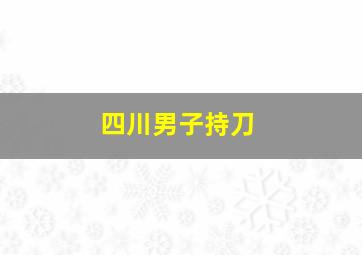 四川男子持刀